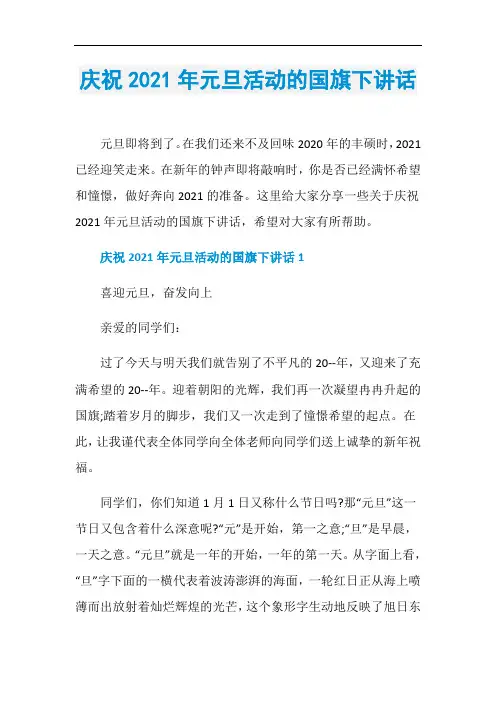 庆祝 2021 年元旦活动的国旗下讲话

元旦即将到了。在我们还来不及回味 2020 年的丰硕时，2021 已经迎笑走来。在新年的钟声即将敲响时，你是否已经满怀希望和憧憬，做好奔向 2021 的准备。这里给大家分享一些关于庆祝 2021 年元旦活动的国旗下讲话，希望对大家有所帮助。

庆祝 2021 年元旦活动的国旗下讲话 1

喜迎元旦，奋发向上

亲爱的同学们：

过了今天与明天我们就告别了不平凡的 20--年，又迎来了充满希望的 20--年。迎着朝阳的光辉，我们再一次凝望冉冉升起的国旗;踏着岁月的脚步，我们又一次走到了憧憬希望的起点。在此，让我谨代表全体同学向全体老师向同学们送上诚挚的新年祝福。

同学们，你们知道 1 月 1 日又称什么节日吗?那“元旦”这一节日又包含着什么深意呢?“元”是开始，第一之意;“旦”是早晨，一天之意。“元旦”就是一年的开始，一年的第一天。从字面上看，“旦”字下面的一横代表着波涛澎湃的海面，一轮红日正从海上喷薄而出放射着灿烂辉煌的光芒，这个象形字生动地反映了旭日东